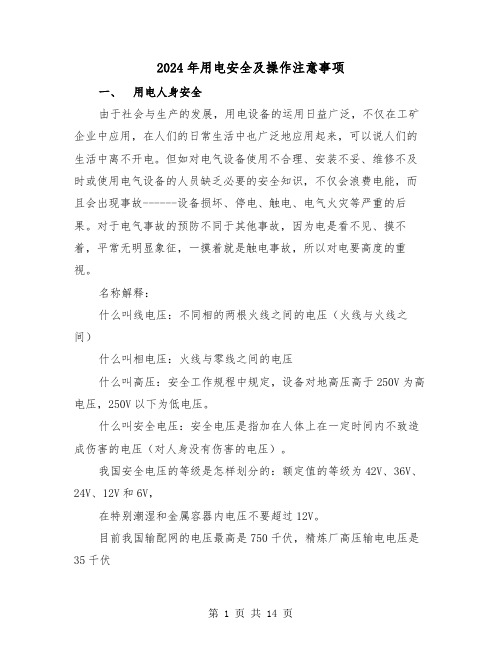 2024年用电安全及操作注意事项

一、　用电人身安全

由于社会与生产的发展，用电设备的运用日益广泛，不仅在工矿企业中应用，在人们的日常生活中也广泛地应用起来，可以说人们的生活中离不开电。但如对电气设备使用不合理、安装不妥、维修不及时或使用电气设备的人员缺乏必要的安全知识，不仅会浪费电能，而且会出现事故------设备损坏、停电、触电、电气火灾等严重的后果。对于电气事故的预防不同于其他事故，因为电是看不见、摸不着，平常无明显象征，一摸着就是触电事故，所以对电要高度的重视。

名称解释：

什么叫线电压：不同相的两根火线之间的电压（火线与火线之间）

什么叫相电压：火线与零线之间的电压

什么叫高压：安全工作规程中规定，设备对地高压高于250V为高电压，250V以下为低电压。

什么叫安全电压：安全电压是指加在人体上在一定时间内不致造成伤害的电压（对人身没有伤害的电压）。

我国安全电压的等级是怎样划分的：额定值的等级为42V、36V、24V、12V和6V，

在特别潮湿和金属容器内电压不要超过12V。

目前我国输配网的电压最高是750千伏，精炼厂高压输电电压是35千伏

第 1 页 共 14 页